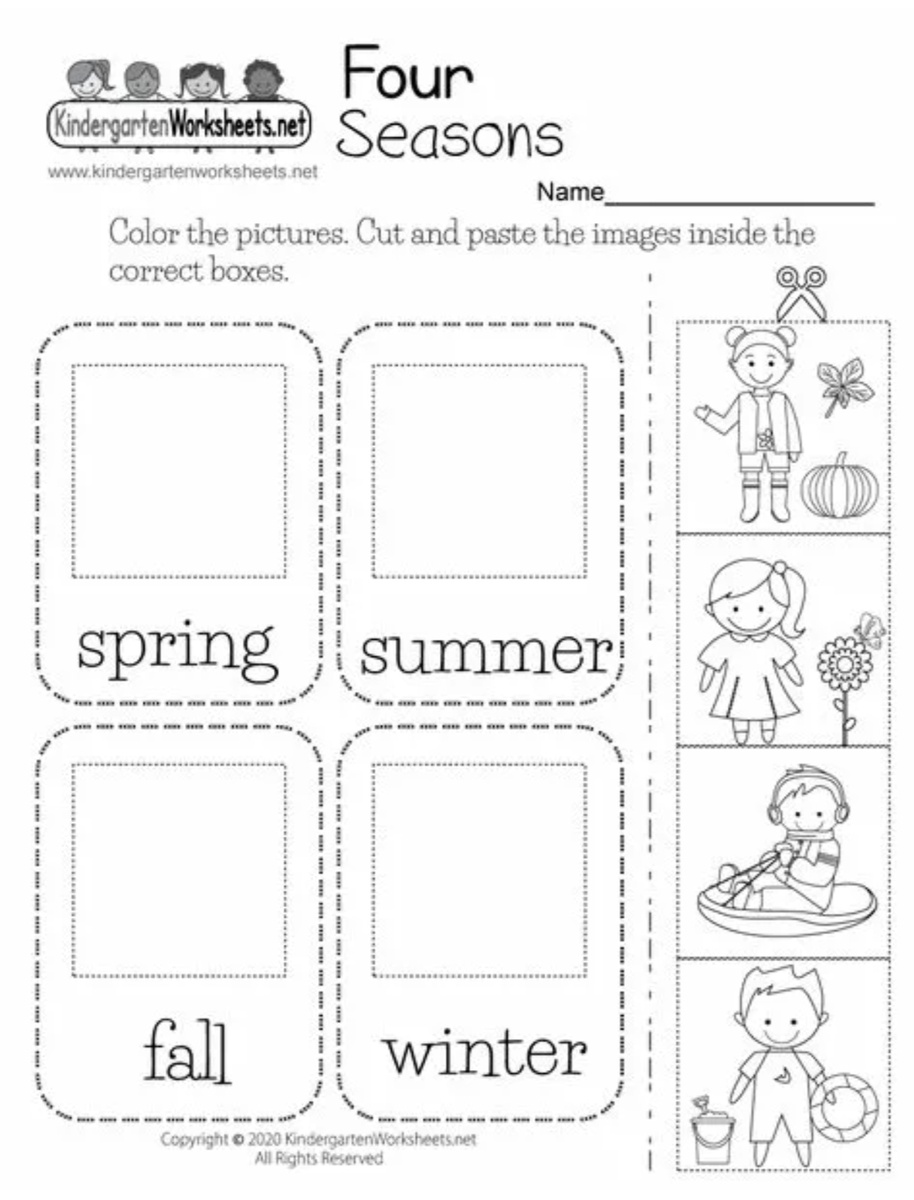 KindergartenWorksheets.net

www.kindergartenworksheets.net

Four Seasons

Name____

Color the pictures. Cut and paste the images inside the correct boxes.

spring

summer

fall

winter

Copyright © 2020 KindergartenWorksheets.net
All Rights Reserved